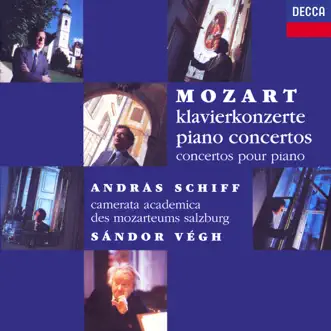 DECCA

MOZART
klavierkonzerte
piano concertos
concertos pour piano

ANDRÁS SCHIFF
camerata academica
des mozarteums salzburg
SÁNDOR VÉGH